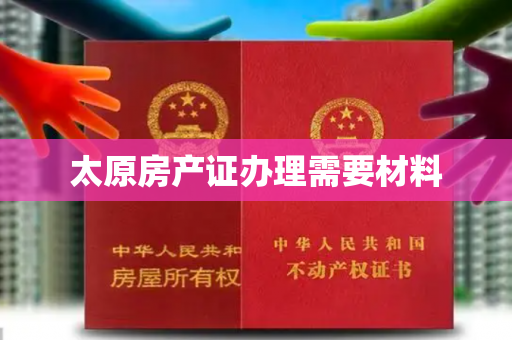 太原房产证办理需要材料

中华人民共和
房屋所有权

中华人民共和国
不动产权证书